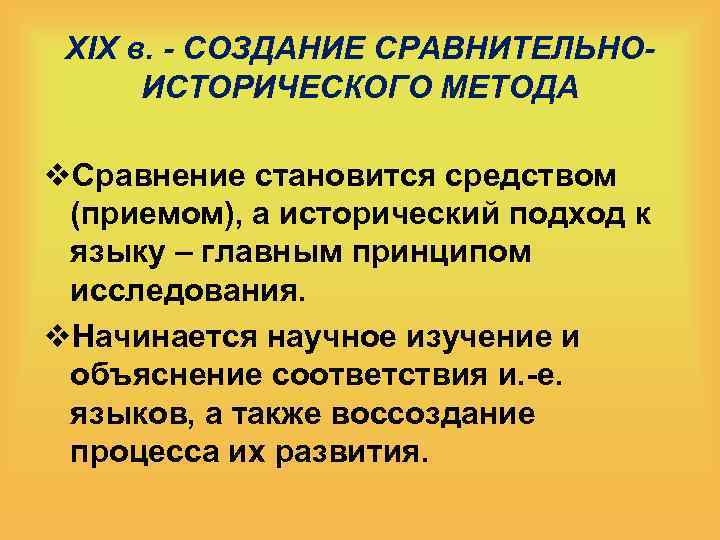 XIX в. - СОЗДАНИЕ СРАВНИТЕЛЬНО-ИСТОРИЧЕСКОГО МЕТОДА

❖Сравнение становится средством (приемом), а исторический подход к языку – главным принципом исследования.

❖Начинается научное изучение и объяснение соответствия и.-е. языков, а также воссоздание процесса их развития.